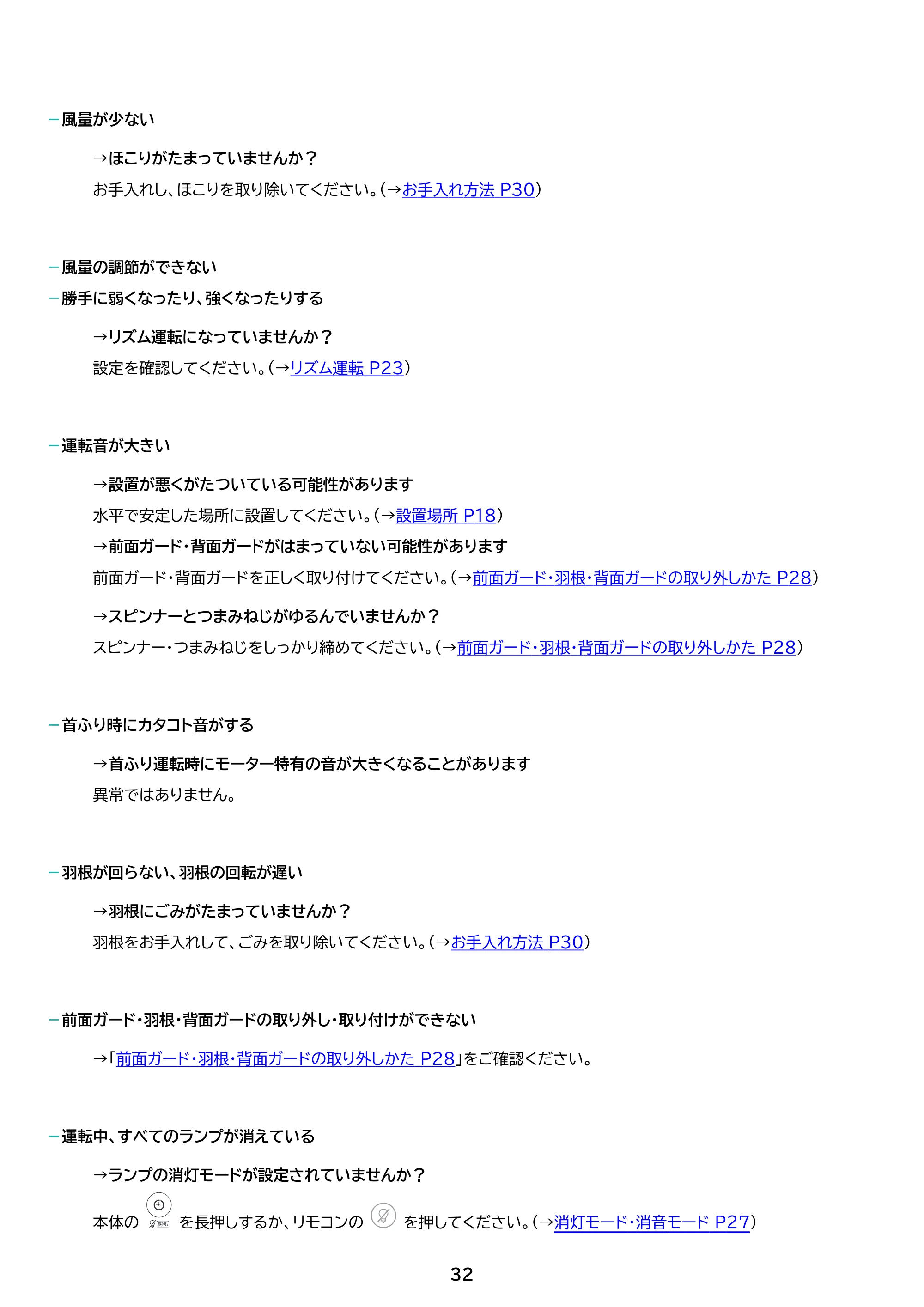 - 風量が少ない

→ほこりがたまっていませんか？

お手入れし、ほこりを取り除いてください。（→お手入れ方法 P30）

- 風量の調節ができない
- 勝手に弱くなったり、強くなったりする

→リズム運転になっていませんか？

設定を確認してください。（→リズム運転 P23）

- 運転音が大きい

→設置が悪くがたついている可能性があります

水平で安定した場所に設置してください。（→設置場所 P18）

→前面ガード・背面ガードがはまっていない可能性があります

前面ガード・背面ガードを正しく取り付けてください。（→前面ガード・羽根・背面ガードの取り外しかた P28）

→スピンナーとつまみねじがゆるんでいませんか？

スピンナー・つまみねじをしっかり締めてください。（→前面ガード・羽根・背面ガードの取り外しかた P28）

- 首ふり時にカタコト音がする

→首ふり運転時にモーター特有の音が大きくなることがあります

異常ではありません。

- 羽根が回らない、羽根の回転が遅い

→羽根にごみがたまっていませんか？

羽根をお手入れして、ごみを取り除いてください。（→お手入れ方法 P30）

- 前面ガード・羽根・背面ガードの取り外し・取り付けができない

→「前面ガード・羽根・背面ガードの取り外しかた P28」をご確認ください。

- 運転中、すべてのランプが消えている

→ランプの消灯モードが設定されていませんか？

本体の を長押しするか、リモコンの を押してください。（→消灯モード・消音モード P27）

32